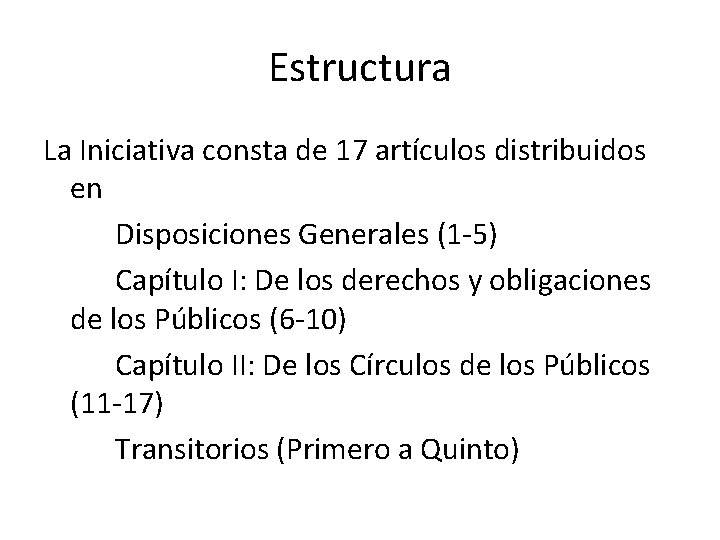 Estructura

La Iniciativa consta de 17 artículos distribuidos en

Disposiciones Generales (1-5)

Capítulo I: De los derechos y obligaciones de los Públicos (6-10)

Capítulo II: De los Círculos de los Públicos (11-17)

Transitorios (Primero a Quinto)